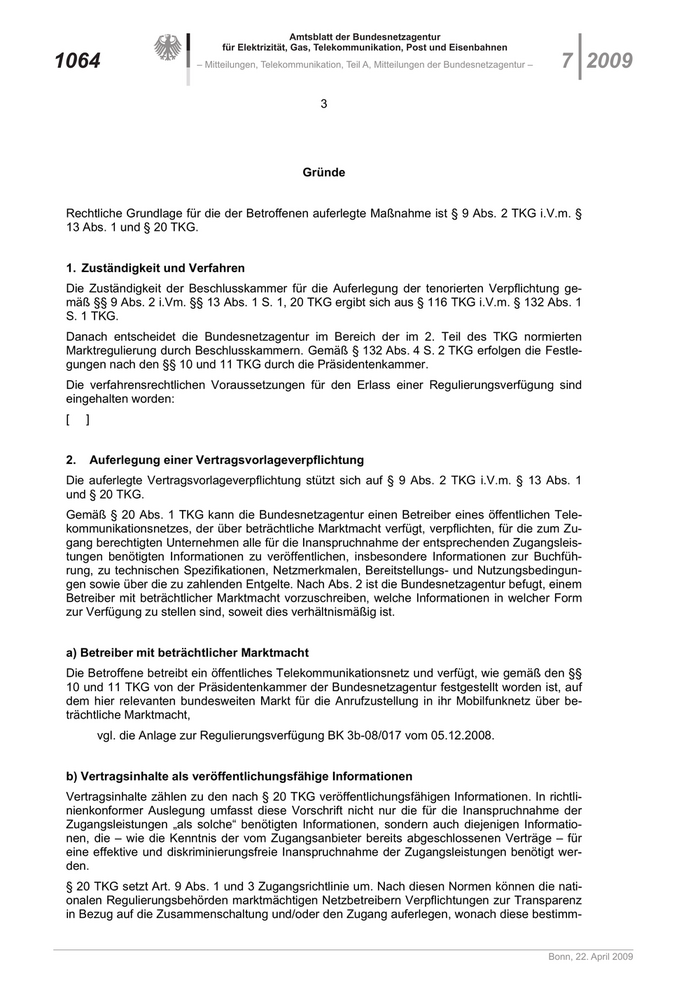 1064

Amtsblatt der Bundesnetzagentur für Elektrizität, Gas, Telekommunikation, Post und Eisenbahnen

– Mitteilungen, Telekommunikation, Teil A, Mitteilungen der Bundesnetzagentur –

7 2009

3

Gründe

Rechtliche Grundlage für die der Betroffenen auferlegte Maßnahme ist § 9 Abs. 2 TKG i.V.m. § 13 Abs. 1 und § 20 TKG.

1. Zuständigkeit und Verfahren

Die Zuständigkeit der Beschlusskammer für die Auferlegung der tenorierten Verpflichtung gemäß §§ 9 Abs. 2 i.Vm. §§ 13 Abs. 1 S. 1, 20 TKG ergibt sich aus § 116 TKG i.V.m. § 132 Abs. 1 S. 1 TKG.

Danach entscheidet die Bundesnetzagentur im Bereich der im 2. Teil des TKG normierten Marktregulierung durch Beschlusskammern. Gemäß § 132 Abs. 4 S. 2 TKG erfolgen die Festlegungen nach den §§ 10 und 11 TKG durch die Präsidentenkammer.

Die verfahrensrechtlichen Voraussetzungen für den Erlass einer Regulierungsverfügung sind eingehalten worden:

[ ]

2. Auferlegung einer Vertragsvorlageverpflichtung

Die auferlegte Vertragsvorlageverpflichtung stützt sich auf § 9 Abs. 2 TKG i.V.m. § 13 Abs. 1 und § 20 TKG.

Gemäß § 20 Abs. 1 TKG kann die Bundesnetzagentur einen Betreiber eines öffentlichen Telekommunikationsnetzes, der über beträchtliche Marktmacht verfügt, verpflichten, für die zum Zugang berechtigten Unternehmen alle für die Inanspruchnahme der entsprechenden Zugangsleistungen benötigten Informationen zu veröffentlichen, insbesondere Informationen zur Buchführung, zu technischen Spezifikationen, Netzmerkmalen, Bereitstellungs- und Nutzungsbedingungen sowie über die zu zahlenden Entgelte. Nach Abs. 2 ist die Bundesnetzagentur befugt, einem Betreiber mit beträchtlicher Marktmacht vorzuschreiben, welche Informationen in welcher Form zur Verfügung zu stellen sind, soweit dies verhältnismäßig ist.

a) Betreiber mit beträchtlicher Marktmacht

Die Betroffene betreibt ein öffentliches Telekommunikationsnetz und verfügt, wie gemäß den §§ 10 und 11 TKG von der Präsidentenkammer der Bundesnetzagentur festgestellt worden ist, auf dem hier relevanten bundesweiten Markt für die Anrufzustellung in ihr Mobilfunknetz über beträchtliche Marktmacht,

vgl. die Anlage zur Regulierungsverfügung BK 3b-08/017 vom 05.12.2008.

b) Vertragsinhalte als veröffentlichungsfähige Informationen

Vertragsinhalte zählen zu den nach § 20 TKG veröffentlichungsfähigen Informationen. In richtlinienkonformer Auslegung umfasst diese Vorschrift nicht nur die für die Inanspruchnahme der Zugangsleistungen „als solche“ benötigten Informationen, sondern auch diejenigen Informationen, die – wie die Kenntnis der vom Zugangsanbieter bereits abgeschlossenen Verträge – für eine effektive und diskriminierungsfreie Inanspruchnahme der Zugangsleistungen benötigt werden.

§ 20 TKG setzt Art. 9 Abs. 1 und 3 Zugangsrichtlinie um. Nach diesen Normen können die nationalen Regulierungsbehörden marktmächtigen Netzbetreibern Verpflichtungen zur Transparenz in Bezug auf die Zusammenschaltung und/oder den Zugang auferlegen, wonach diese bestimm-

Bonn, 22. April 2009